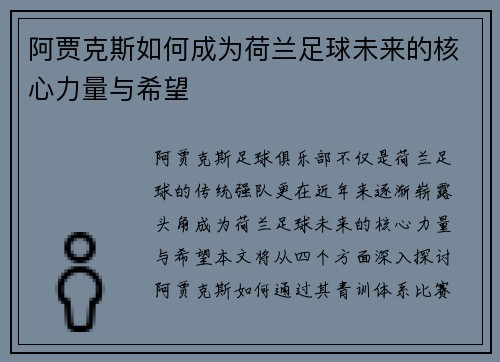 阿贾克斯如何成为荷兰足球未来的核心力量与希望

阿贾克斯足球俱乐部不仅是荷兰足球的传统强队更在近年来逐渐崭露头角成为荷兰足球未来的核心力量与希望本文将从四个方面深入探讨阿贾克斯如何通过其青训体系比赛